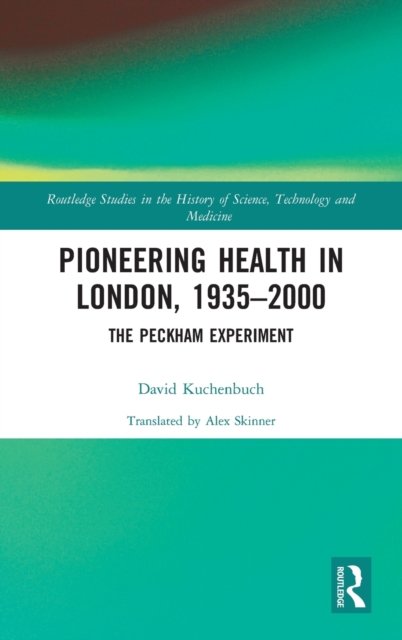 Routledge Studies in the History of Science, Technology and Medicine

PIONEERING HEALTH IN LONDON, 1935–2000

THE PECKHAM EXPERIMENT

David Kuchenbuch

Translated by Alex Skinner

ROUTLEDGE